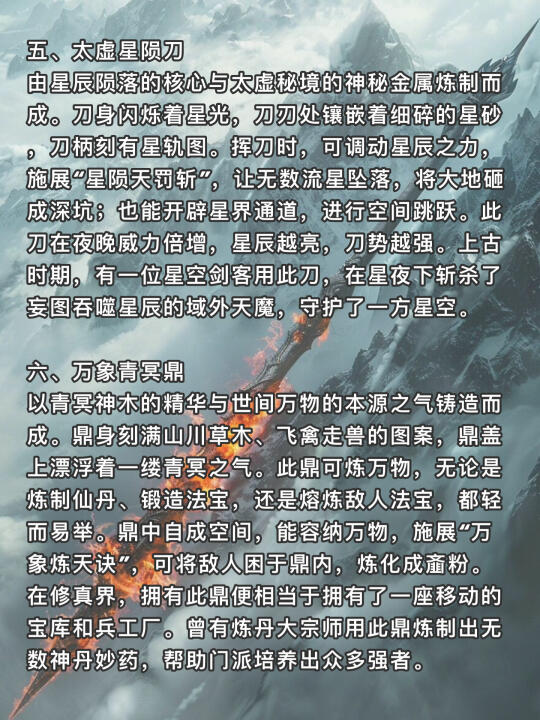 五、太虚星陨刀
由星辰陨落的核心与太虚秘境的神秘金属炼制而成。刀身闪烁着星光，刀刃处镶嵌着细碎的星砂，刀柄刻有星轨图。挥刀时，可调动星辰之力，施展“星陨天罚斩”，让无数流星坠落，将大地砸成深坑；也能开辟星界通道，进行空间跳跃。此刀在夜晚威力倍增，星辰越亮，刀势越强。上古时期，有一位星空剑客用此刀，在星夜下斩杀了妄图吞噬星辰的域外天魔，守护了一方星空。

六、万象青冥鼎
以青冥神木的精华与世间万物的本源之气铸造而成。鼎身刻满山川草木、飞禽走兽的图案，鼎盖上漂浮着一缕青冥之气。此鼎可炼万物，无论是炼制仙丹、锻造法宝，还是熔炼敌人法宝，都轻而易举。鼎中自成空间，能容纳万物，施展“万象炼天诀”，可将敌人困于鼎内，炼化成齑粉。在修真界，拥有此鼎便相当于拥有了一座移动的宝库和兵工厂。曾有炼丹大宗师用此鼎炼制出无数神丹妙药，帮助门派培养出众多强者。